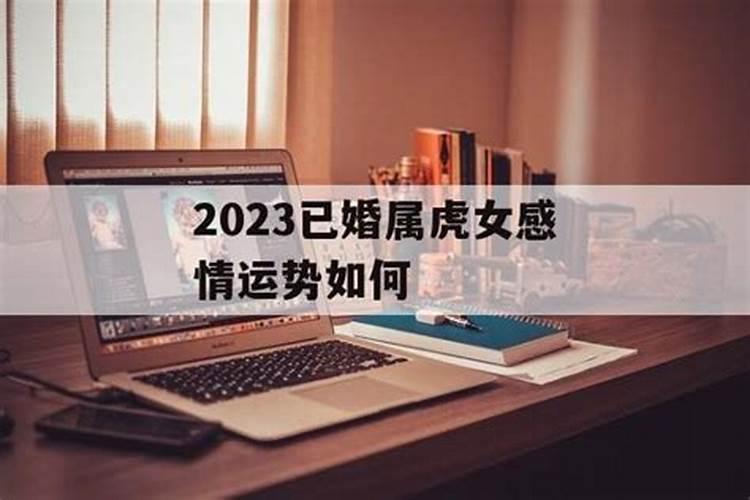 2023已婚属虎女感情运势如何